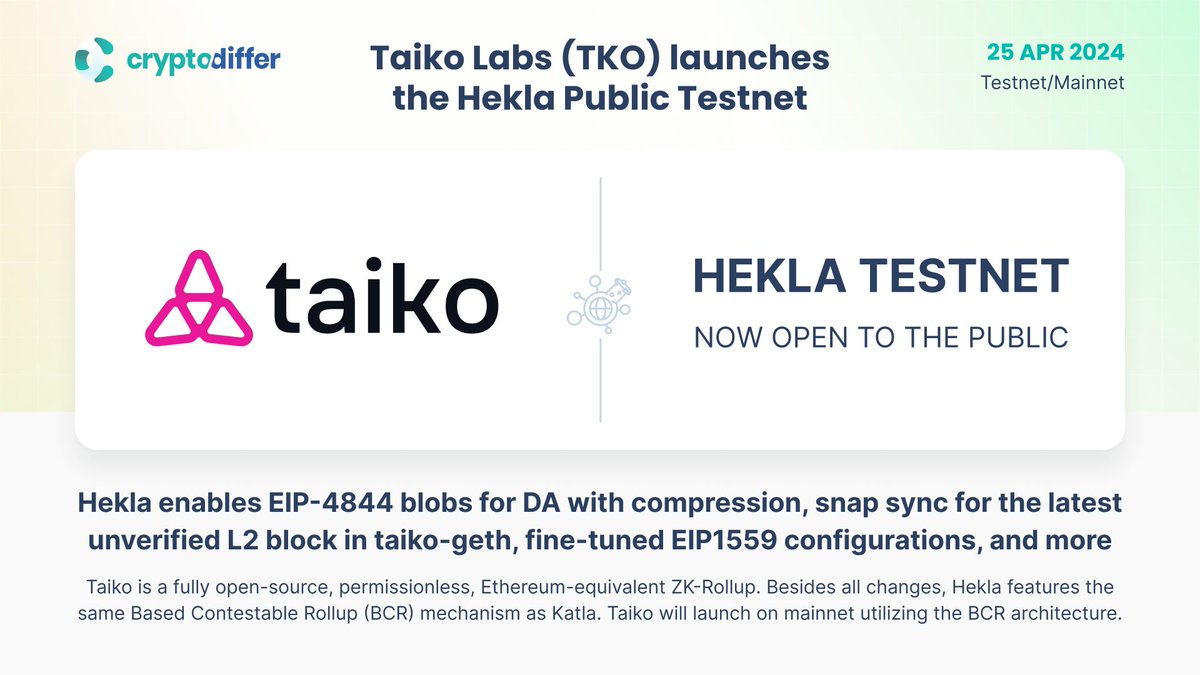 cryptodiffer

Taiko Labs (TKO) launches the Hekla Public Testnet

25 APR 2024
Testnet/Mainnet

taiko

HEKLA TESTNET
NOW OPEN TO THE PUBLIC

Hekla enables EIP-4844 blobs for DA with compression, snap sync for the latest unverified L2 block in taiko-geth, fine-tuned EIP1559 configurations, and more

Taiko is a fully open-source, permissionless, Ethereum-equivalent ZK-Rollup. Besides all changes, Hekla features the same Based Contestable Rollup (BCR) mechanism as Katla. Taiko will launch on mainnet utilizing the BCR architecture.